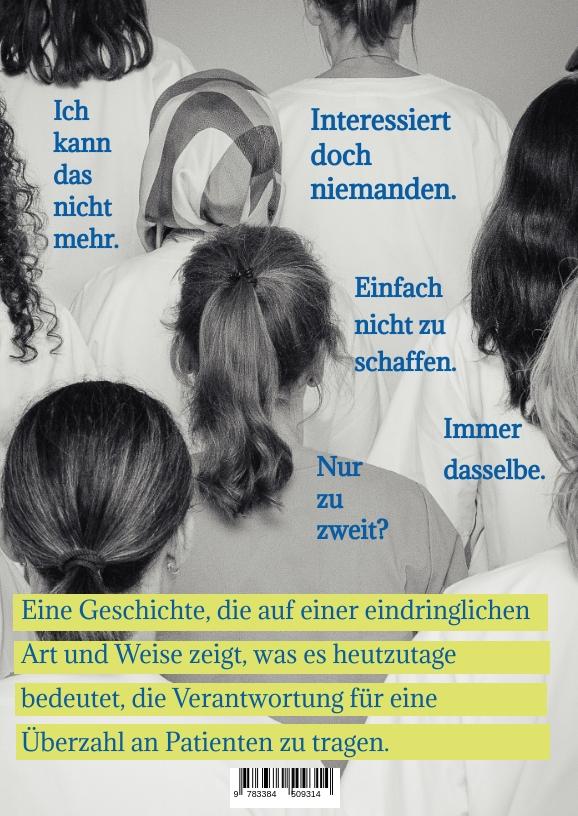 Ich kann das nicht mehr.

Interessiert doch niemanden.

Einfach nicht zu schaffen.

Immer dasselbe.

Nur zu zweit?

Eine Geschichte, die auf einer eindringlichen Art und Weise zeigt, was es heutzutage bedeutet, die Verantwortung für eine Überzahl an Patienten zu tragen.

9 783384 509314